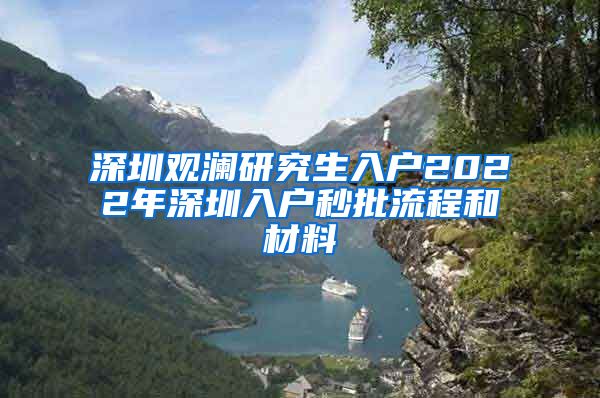 深圳观澜研究生入户2022年深圳入户秒批流程和材料